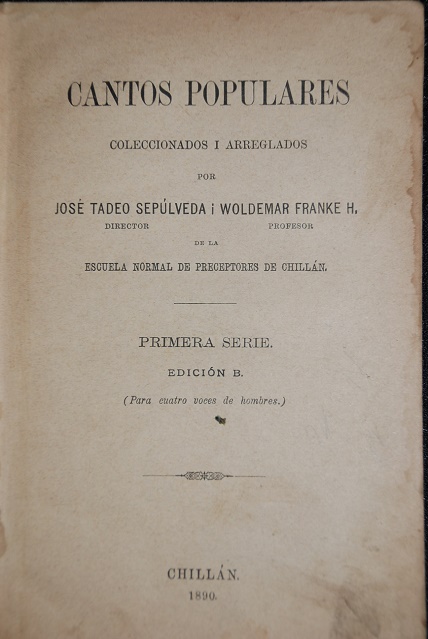 CANTOS POPULARES

COLECCIONADOS I ARREGLADOS

POR

JOSÉ TADEO SEPÚLVEDA i WOLDEMAR FRANKE H.

DIRECTOR PROFESOR

DE LA

ESCUELA NORMAL DE PRECEPTORES DE CHILLÁN.

PRIMERA SERIE.

EDICIÓN B.

(Para cuatro voces de hombres.)

CHILLÁN.

1890.